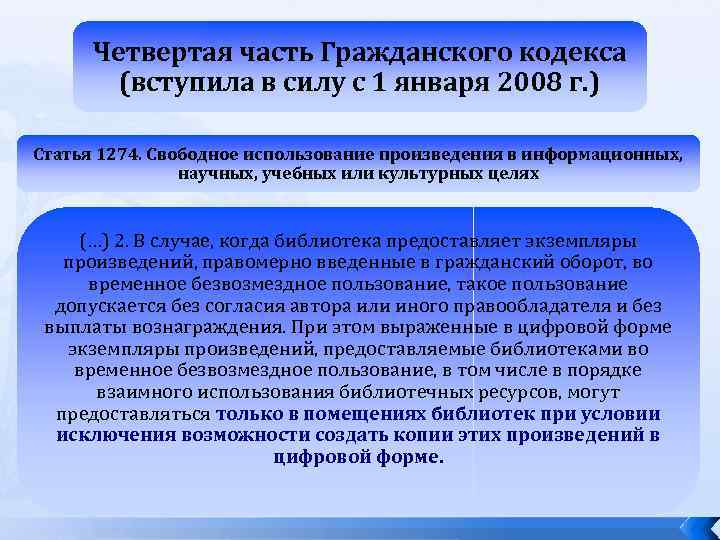 Четвертая часть Гражданского кодекса (вступила в силу с 1 января 2008 г.)

Статья 1274. Свободное использование произведения в информационных, научных, учебных или культурных целях

(…) 2. В случае, когда библиотека предоставляет экземпляры произведений, правомерно введенные в гражданский оборот, во временное безвозмездное пользование, такое пользование допускается без согласия автора или иного правообладателя и без выплаты вознаграждения. При этом выраженные в цифровой форме экземпляры произведений, предоставляемые библиотеками во временное безвозмездное пользование, в том числе в порядке взаимного использования библиотечных ресурсов, могут предоставляться только в помещениях библиотек при условии исключения возможности создать копии этих произведений в цифровой форме.